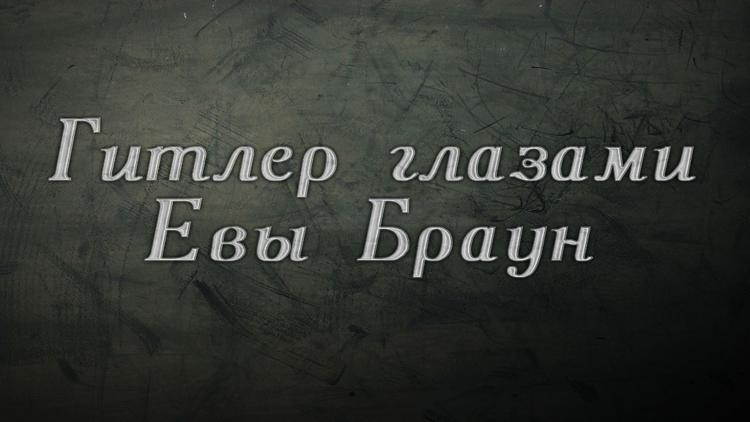 Гитлер глазами Евы Браун